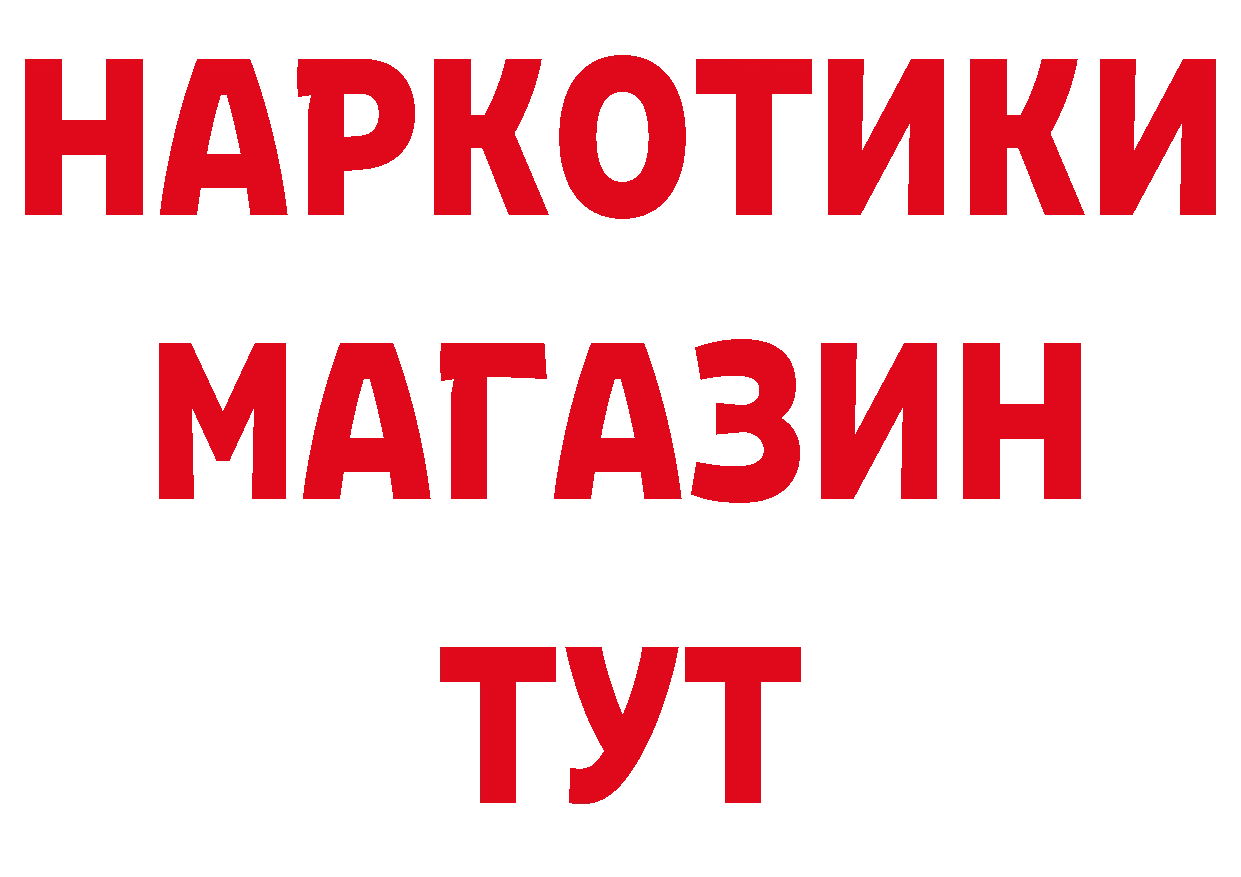 НАРКОТИКИ
МАГАЗИН
ТУТ